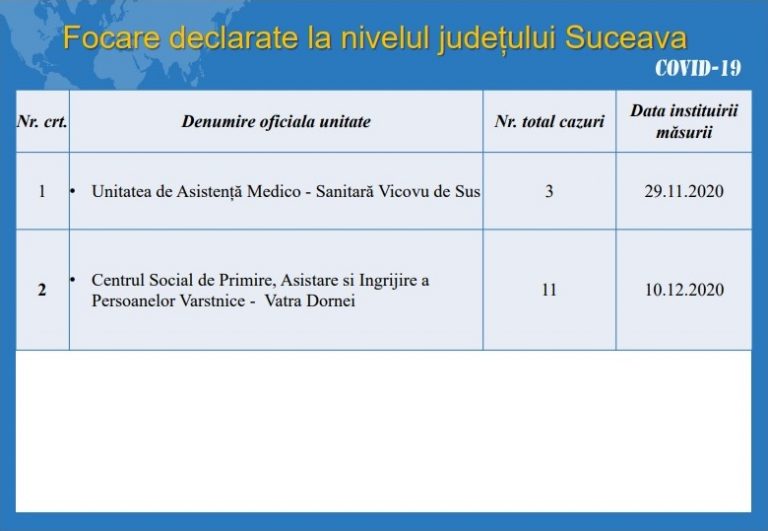 Focare declarate la nivelul județului Suceava

COVID-19

| Nr. crt. | Denumire oficiala unitate | Nr. total cazuri | Data instituirii măsurii |
|---|---|---|---|
| 1 | • Unitatea de Asistență Medico - Sanitară Vicovu de Sus | 3 | 29.11.2020 |
| 2 | • Centrul Social de Primire, Asistare si Ingrijire a Persoanelor Varstnice - Vatra Dornei | 11 | 10.12.2020 |